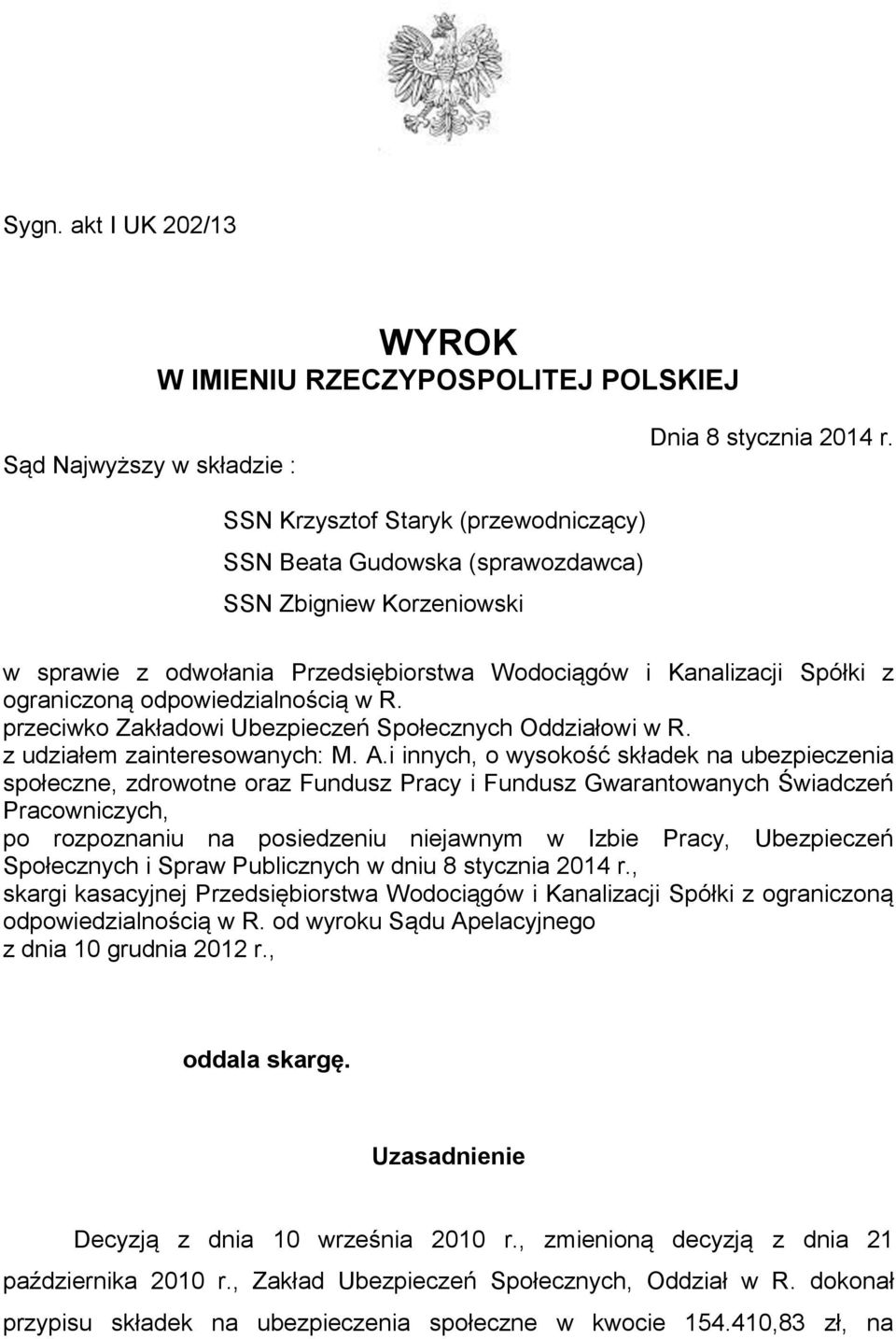 Sygn. akt I UK 202/13

WYROK
W IMIENIU RZECZYPOSPOLITEJ POLSKIEJ

Dnia 8 stycznia 2014 r.

Sąd Najwyższy w składzie :

SSN Krzysztof Staryk (przewodniczący)
SSN Beata Gudowska (sprawozdawca)
SSN Zbigniew Korzeniowski

w sprawie z odwołania Przedsiębiorstwa Wodociągów i Kanalizacji Spółki z ograniczoną odpowiedzialnością w R.
przeciwko Zakładowi Ubezpieczeń Społecznych Oddziałowi w R.
z udziałem zainteresowanych: M. A.i innych, o wysokość składek na ubezpieczenia społeczne, zdrowotne oraz Fundusz Pracy i Fundusz Gwarantowanych Świadczeń Pracowniczych,
po rozpoznaniu na posiedzeniu niejawnym w Izbie Pracy, Ubezpieczeń Społecznych i Spraw Publicznych w dniu 8 stycznia 2014 r.,
skargi kasacyjnej Przedsiębiorstwa Wodociągów i Kanalizacji Spółki z ograniczoną odpowiedzialnością w R. od wyroku Sądu Apelacyjnego
z dnia 10 grudnia 2012 r.,

oddala skargę.

Uzasadnienie

Decyzją z dnia 10 września 2010 r., zmienioną decyzją z dnia 21 października 2010 r., Zakład Ubezpieczeń Społecznych, Oddział w R. dokonał przypisu składek na ubezpieczenia społeczne w kwocie 154.410,83 zł, na